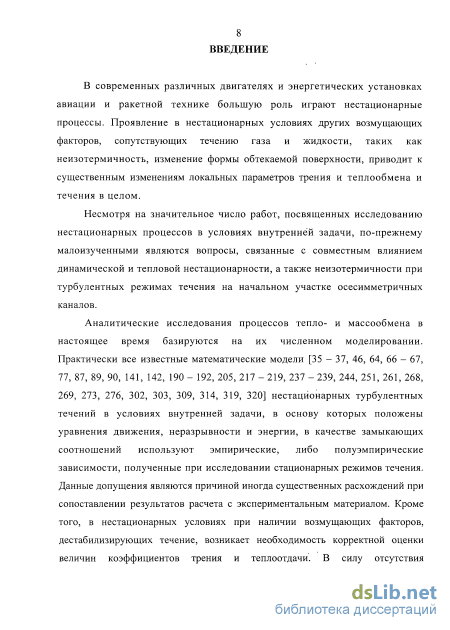 8

ВВЕДЕНИЕ

В современных различных двигателях и энергетических установках авиации и ракетной технике большую роль играют нестационарные процессы. Проявление в нестационарных условиях других возмущающих факторов, сопутствующих течению газа и жидкости, таких как неизотермичность, изменение формы обтекаемой поверхности, приводит к существенным изменениям локальных параметров трения и теплообмена и течения в целом.

Несмотря на значительное число работ, посвященных исследованию нестационарных процессов в условиях внутренней задачи, по-прежнему малоизученными являются вопросы, связанные с совместным влиянием динамической и тепловой нестационарности, а также неизотермичности при турбулентных режимах течения на начальном участке осесимметричных каналов.

Аналитические исследования процессов тепло- и массообмена в настоящее время базируются на их численном моделировании. Практически все известные математические модели [35 – 37, 46, 64, 66 – 67, 77, 87, 89, 90, 141, 142, 190 – 192, 205, 217 – 219, 237 – 239, 244, 251, 261, 268, 269, 273, 276, 302, 303, 309, 314, 319, 320] нестационарных турбулентных течений в условиях внутренней задачи, в основу которых положены уравнения движения, неразрывности и энергии, в качестве замыкающих соотношений используют эмпирические, либо полуэмпирические зависимости, полученные при исследовании стационарных режимов течения. Данные допущения являются причиной иногда существенных расхождений при сопоставлении результатов расчета с экспериментальным материалом. Кроме того, в нестационарных условиях при наличии возмущающих факторов, дестабилизирующих течение, возникает необходимость корректной оценки величин коэффициентов трения и теплоотдачи. В силу отсутствия

dsLib.net
библиотека диссертаций